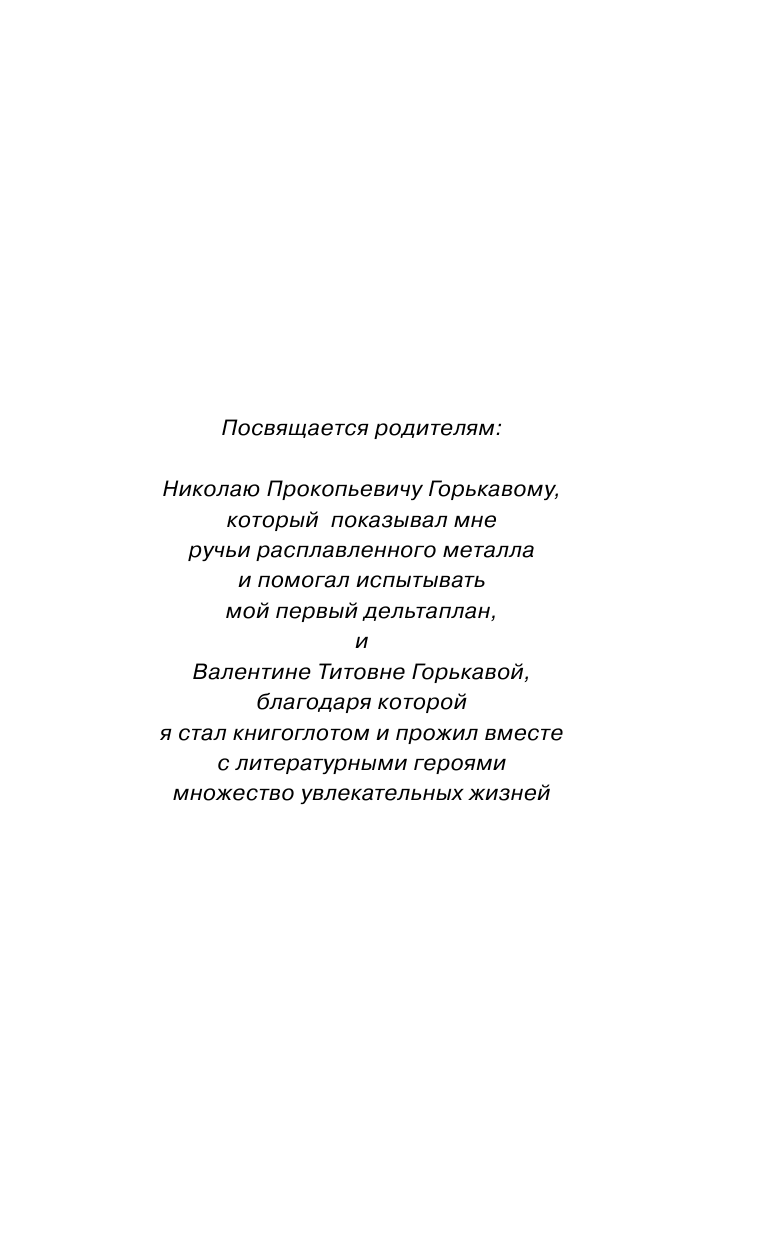 Посвящается родителям:

Николаю Прокопьевичу Горькавому,
который показывал мне
ручьи расплавленного металла
и помогал испытывать
мой первый дельтаплан,
и
Валентине Титовне Горькавой,
благодаря которой
я стал книгоглотом и прожил вместе
с литературными героями
множество увлекательных жизней